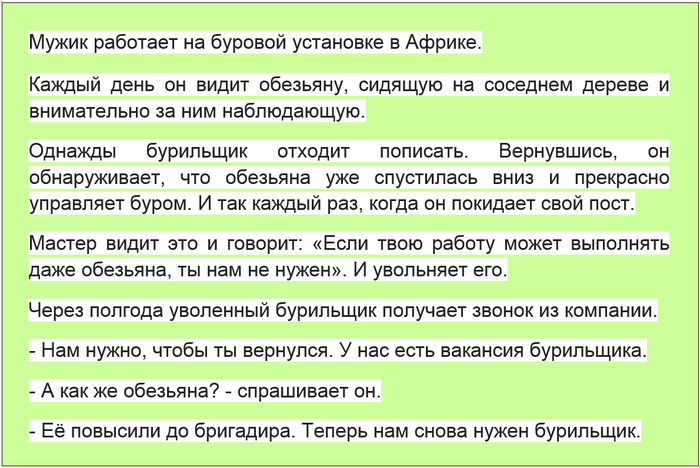 Мужик работает на буровой установке в Африке.

Каждый день он видит обезьяну, сидящую на соседнем дереве и внимательно за ним наблюдающую.

Однажды бурильщик отходит пописать. Вернувшись, он обнаруживает, что обезьяна уже спустилась вниз и прекрасно управляет буром. И так каждый раз, когда он покидает свой пост.

Мастер видит это и говорит: «Если твою работу может выполнять даже обезьяна, ты нам не нужен». И увольняет его.

Через полгода уволенный бурильщик получает звонок из компании.

- Нам нужно, чтобы ты вернулся. У нас есть вакансия бурильщика.

- А как же обезьяна? - спрашивает он.

- Её повысили до бригадира. Теперь нам снова нужен бурильщик.